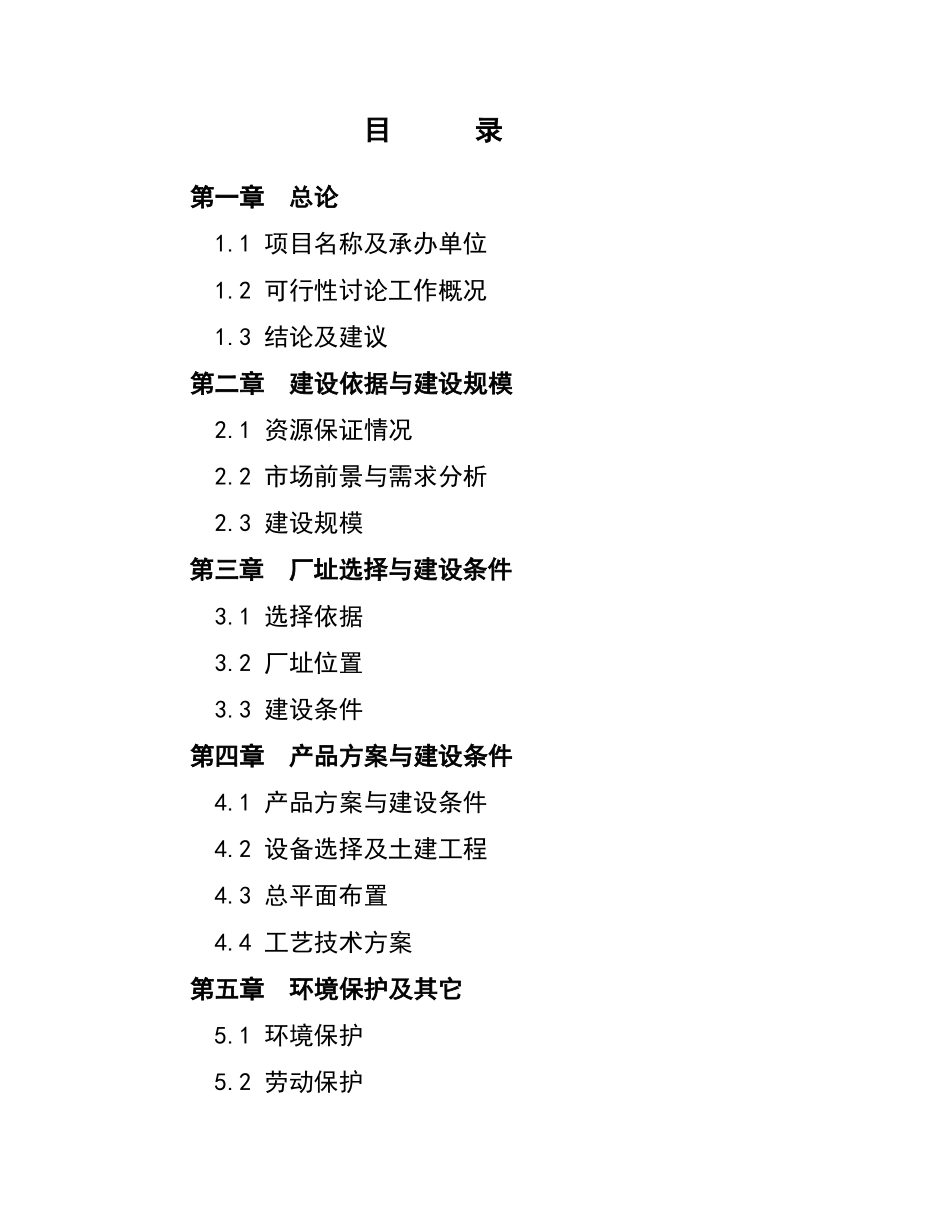 目　　录

第一章　总论

1.1 项目名称及承办单位

1.2 可行性讨论工作概况

1.3 结论及建议

第二章　建设依据与建设规模

2.1 资源保证情况

2.2 市场前景与需求分析

2.3 建设规模

第三章　厂址选择与建设条件

3.1 选择依据

3.2 厂址位置

3.3 建设条件

第四章　产品方案与建设条件

4.1 产品方案与建设条件

4.2 设备选择及土建工程

4.3 总平面布置

4.4 工艺技术方案

第五章　环境保护及其它

5.1 环境保护

5.2 劳动保护